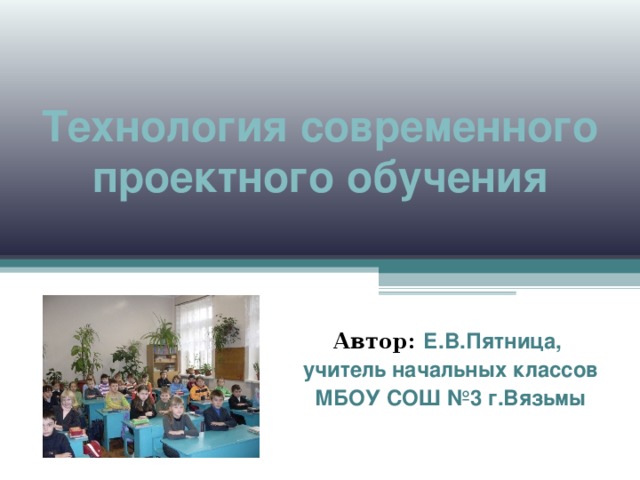 Технология современного проектного обучения

Автор: Е.В.Пятница, учитель начальных классов МБОУ СОШ №3 г.Вязьмы